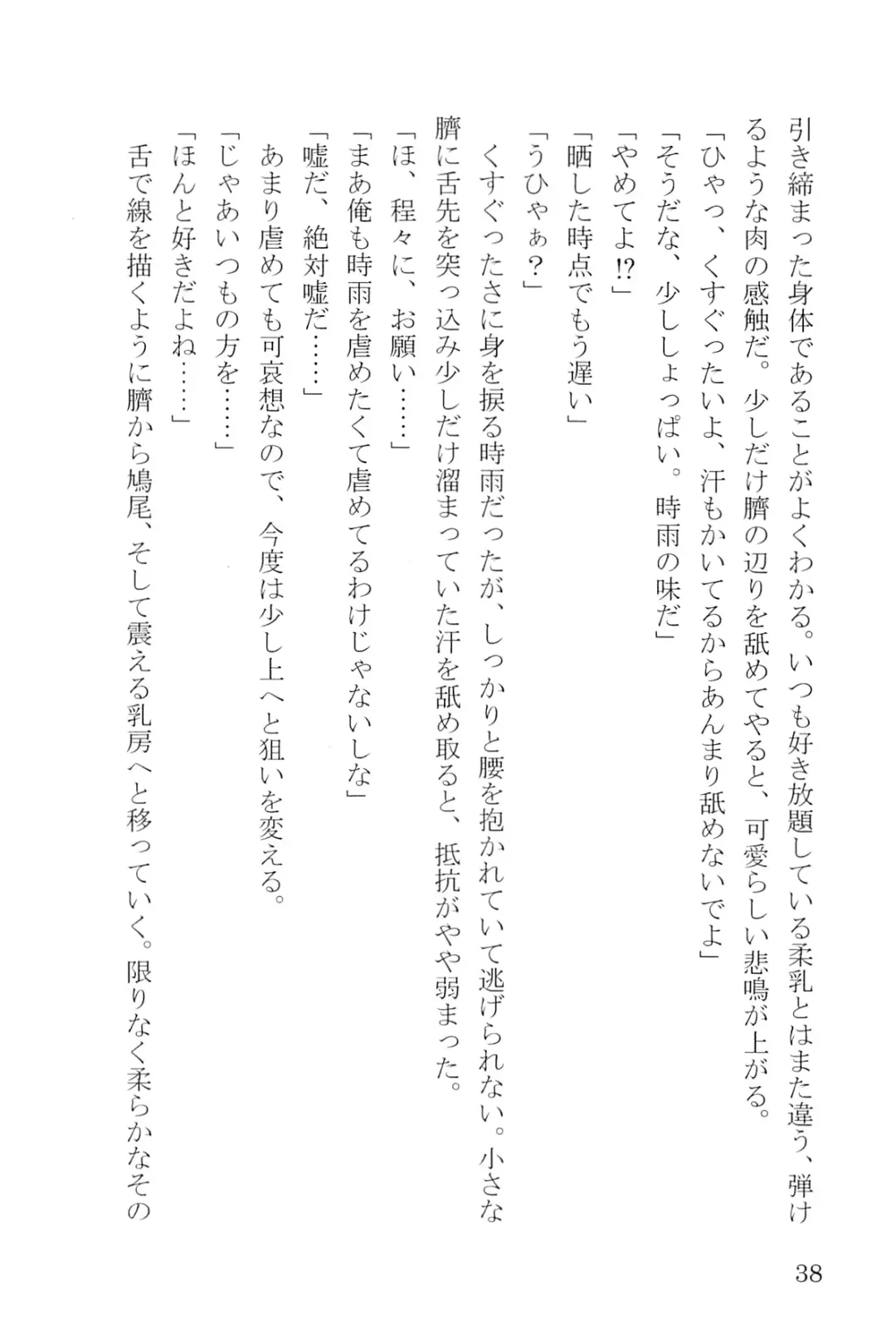 引き締まった身体であることがよくわかる。いつも好き放題している柔乳とはまた違う、弾けるような肉の感触だ。少しだけ臍の辺りを舐めてやると、可愛らしい悲鳴が上がる。

「ひゃっ、くすぐったいよ、汗もかいてるからあんまり舐めないでよ」

「そうだな、少ししょっぱい。時雨の味だ」

「やめてよ!?」

「晒した時点でもう遅い」

「うひゃぁ?」

くすぐったさに身を捩る時雨だったが、しっかりと腰を抱かれていて逃げられない。小さな臍に舌先を突っ込み少しだけ溜まっていた汗を舐め取ると、抵抗がやや弱まった。

「ほ、程々に、お願い……」

「まあ俺も時雨を虐めたくて虐めてるわけじゃないしな」

「嘘だ、絶対嘘だ……」

あまり虐めても可哀想なので、今度は少し上へと狙いを変える。

「じゃあいつもの方を……」

「ほんと好きだよね……」

舌で線を描くように臍から鳩尾、そして震える乳房へと移っていく。限りなく柔らかなその

38